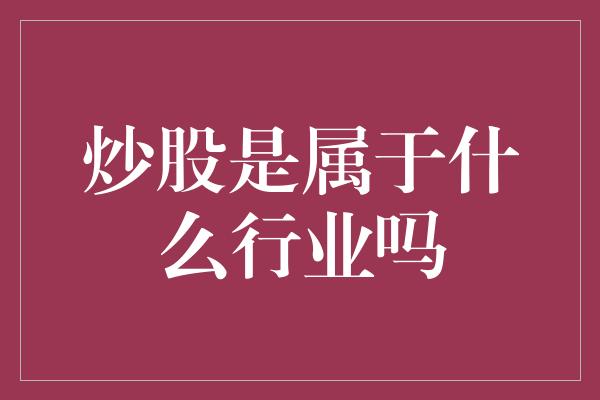 炒股是属于什么行业吗